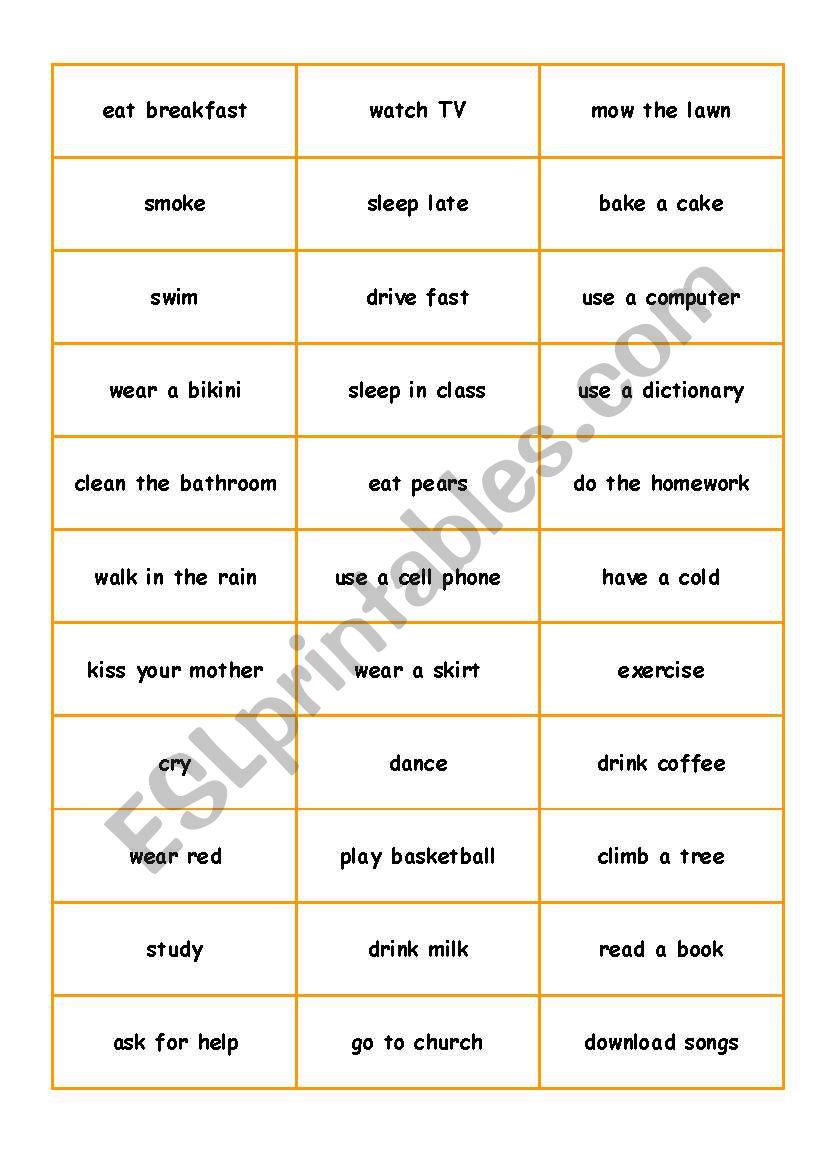 | eat breakfast | watch TV | mow the lawn |
|---|---|---|
| smoke | sleep late | bake a cake |
| swim | drive fast | use a computer |
| wear a bikini | sleep in class | use a dictionary |
| clean the bathroom | eat pears | do the homework |
| walk in the rain | use a cell phone | have a cold |
| kiss your mother | wear a skirt | exercise |
| cry | dance | drink coffee |
| wear red | play basketball | climb a tree |
| study | drink milk | read a book |
| ask for help | go to church | download songs |

ESLprintables.com